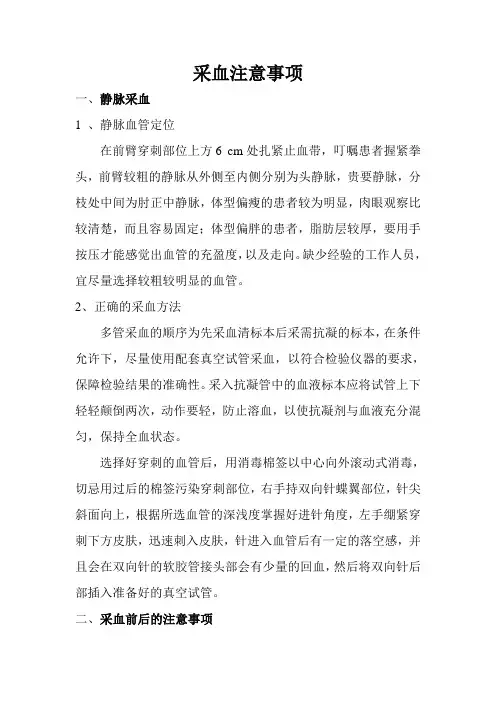 采血注意事项

一、静脉采血

1 、静脉血管定位

在前臂穿刺部位上方 6 cm 处扎紧止血带，叮嘱患者握紧拳头，前臂较粗的静脉从外侧至内侧分别为头静脉，贵要静脉，分枝处中间为肘正中静脉，体型偏瘦的患者较为明显，肉眼观察比较清楚，而且容易固定；体型偏胖的患者，脂肪层较厚，要用手按压才能感觉出血管的充盈度，以及走向。缺少经验的工作人员，宜尽量选择较粗较明显的血管。

2、正确的采血方法

多管采血的顺序为先采血清标本后采需抗凝的标本，在条件允许下，尽量使用配套真空试管采血，以符合检验仪器的要求，保障检验结果的准确性。采入抗凝管中的血液标本应将试管上下轻轻颠倒两次，动作要轻，防止溶血，以使抗凝剂与血液充分混匀，保持全血状态。

选择好穿刺的血管后，用消毒棉签以中心向外滚动式消毒，切忌用过后的棉签污染穿刺部位，右手持双向针蝶翼部位，针尖斜面向上，根据所选血管的深浅度掌握好进针角度，左手绷紧穿刺下方皮肤，迅速刺入皮肤，针进入血管后有一定的落空感，并且会在双向针的软胶管接头部会有少量的回血，然后将双向针后部插入准备好的真空试管。

二、采血前后的注意事项